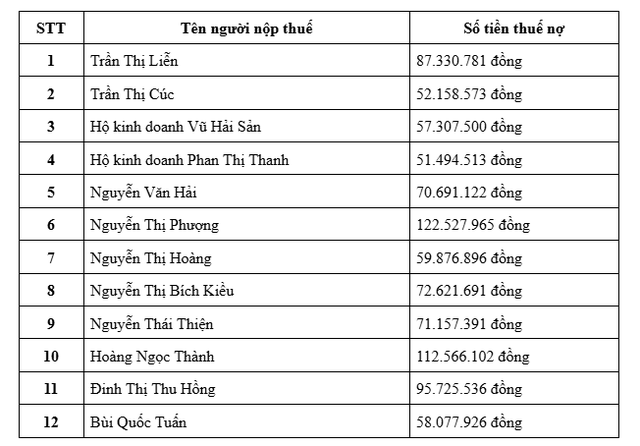 | STT | Tên người nộp thuế | Số tiền thuế nợ |
|---|---|---|
| 1 | Trần Thị Liễn | 87.330.781 đồng |
| 2 | Trần Thị Cúc | 52.158.573 đồng |
| 3 | Hộ kinh doanh Vũ Hải Sản | 57.307.500 đồng |
| 4 | Hộ kinh doanh Phan Thị Thanh | 51.494.513 đồng |
| 5 | Nguyễn Văn Hải | 70.691.122 đồng |
| 6 | Nguyễn Thị Phượng | 122.527.965 đồng |
| 7 | Nguyễn Thị Hoàng | 59.876.896 đồng |
| 8 | Nguyễn Thị Bích Kiều | 72.621.691 đồng |
| 9 | Nguyễn Thái Thiện | 71.157.391 đồng |
| 10 | Hoàng Ngọc Thành | 112.566.102 đồng |
| 11 | Đinh Thị Thu Hồng | 95.725.536 đồng |
| 12 | Bùi Quốc Tuấn | 58.077.926 đồng |